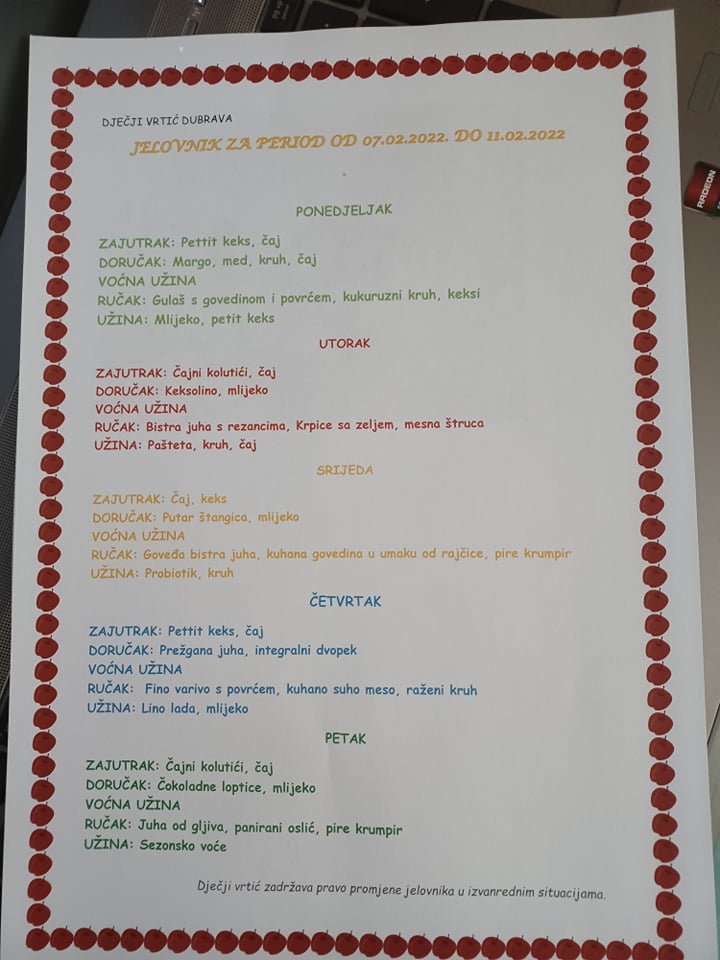 DJEČJI VRTIĆ DUBRAVA

JELOVNIK ZA PERIOD OD 07.02.2022. DO 11.02.2022

PONEDJELJAK

ZAJUTRAK: Pettit keks, čaj
DORUČAK: Margo, med, kruh, čaj
VOĆNA UŽINA
RUČAK: Gulaš s govedinom i povrćem, kukuruzni kruh, keksi
UŽINA: Mlijeko, petit keks

UTORAK

ZAJUTRAK: Čajni kolutići, čaj
DORUČAK: Keksolino, mlijeko
VOĆNA UŽINA
RUČAK: Bistra juha s rezancima, Krpice sa zeljem, mesna štruca
UŽINA: Pašteta, kruh, čaj

SRIJEDA

ZAJUTRAK: Čaj, keks
DORUČAK: Putar štangica, mlijeko
VOĆNA UŽINA
RUČAK: Goveđa bistra juha, kuhana govedina u umaku od rajčice, pire krumpir
UŽINA: Probiotik, kruh

ČETVRTAK

ZAJUTRAK: Pettit keks, čaj
DORUČAK: Prežgana juha, integralni dvopek
VOĆNA UŽINA
RUČAK: Fino varivo s povrćem, kuhano suho meso, raženi kruh
UŽINA: Lino lada, mlijeko

PETAK

ZAJUTRAK: Čajni kolutići, čaj
DORUČAK: Čokoladne loptice, mlijeko
VOĆNA UŽINA
RUČAK: Juha od gljiva, panirani oslić, pire krumpir
UŽINA: Sezonsko voće

Dječji vrtić zadržava pravo promjene jelovnika u izvanrednim situacijama.